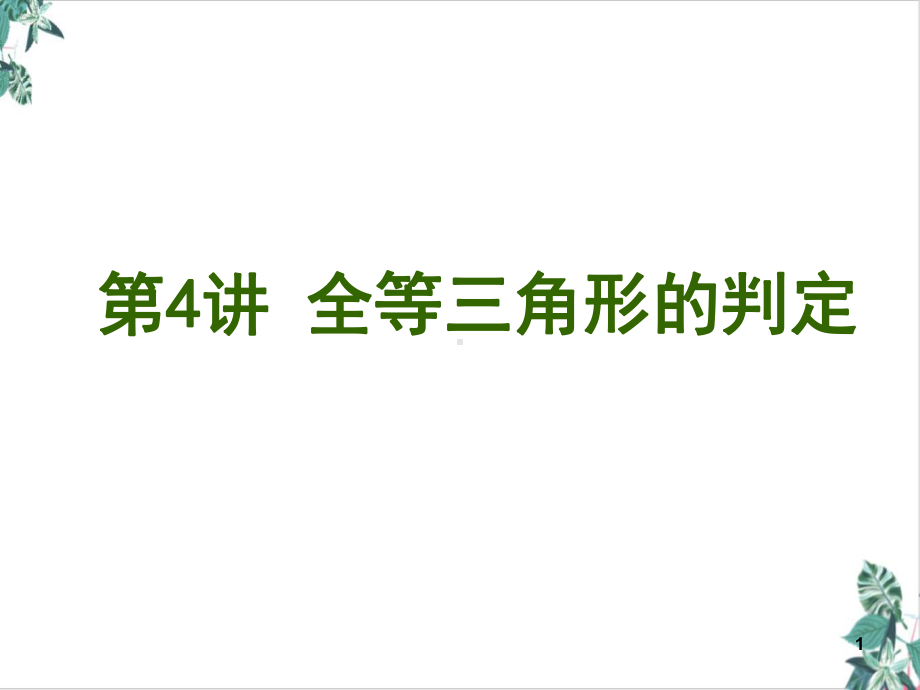 第4讲  全等三角形的判定

1